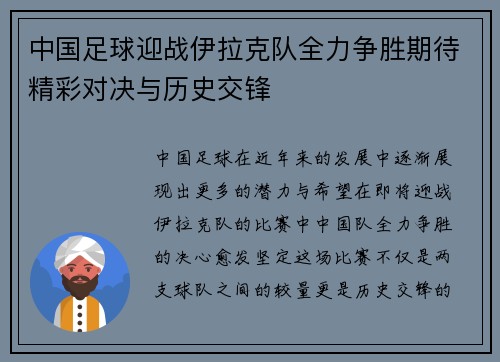 中国足球迎战伊拉克队全力争胜期待精彩对决与历史交锋

中国足球在近年来的发展中逐渐展现出更多的潜力与希望在即将迎战伊拉克队的比赛中中国队全力争胜的决心愈发坚定这场比赛不仅是两支球队之间的较量更是历史交锋的